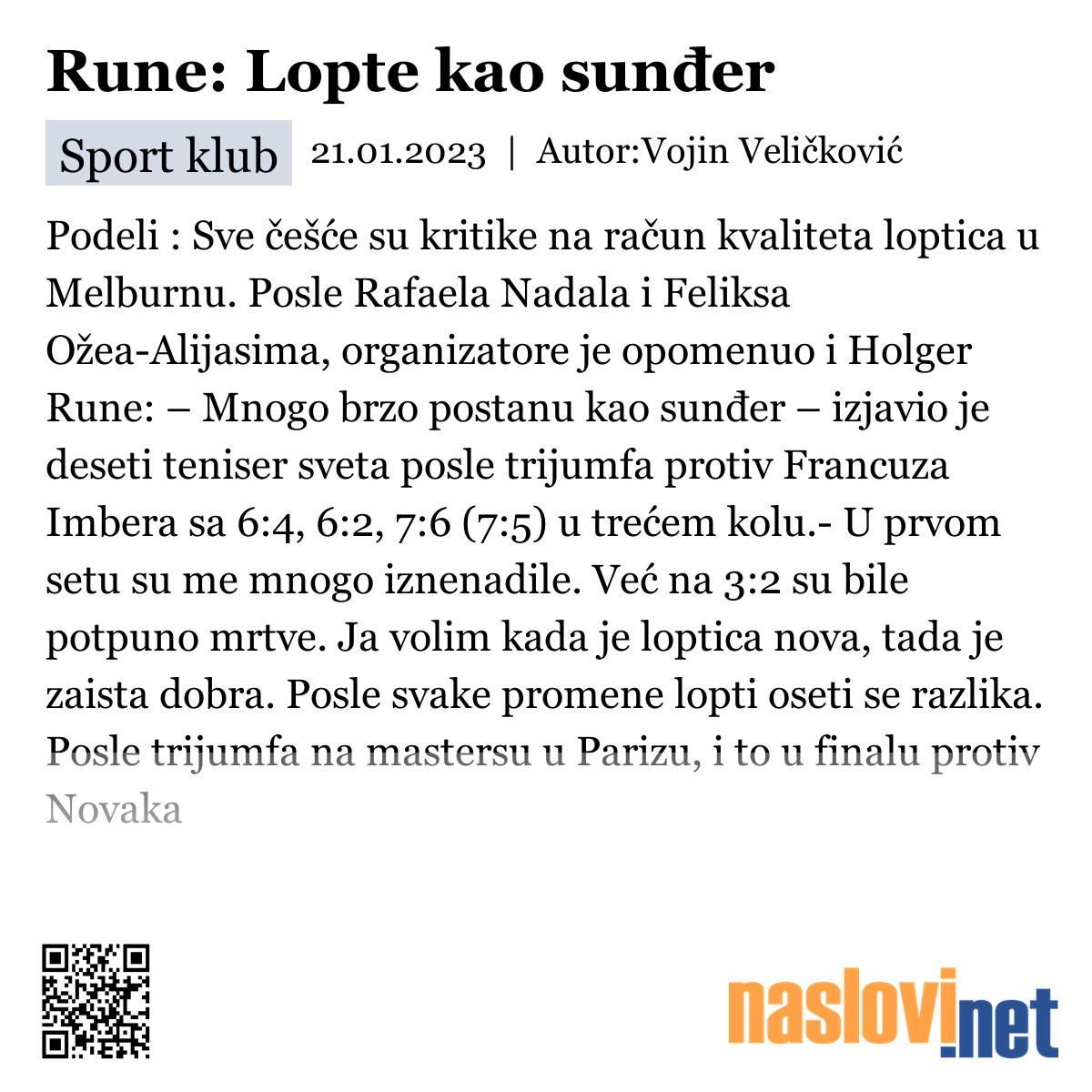 Rune: Lopte kao sunđer

Sport klub 21.01.2023 | Autor:Vojin Veličković

Podeli : Sve češće su kritike na račun kvaliteta loptica u Melburnu. Posle Rafaela Nadala i Feliksa Ožea-Alijasima, organizatore je opomenuo i Holger Rune: – Mnogo brzo postanu kao sunđer – izjavio je deseti teniser sveta posle trijumfa protiv Francuza Imbera sa 6:4, 6:2, 7:6 (7:5) u trećem kolu.- U prvom setu su me mnogo iznenadile. Već na 3:2 su bile potpuno mrtve. Ja volim kada je loptica nova, tada je zaista dobra. Posle svake promene lopti oseti se razlika. Posle trijumfa na mastersu u Parizu, i to u finalu protiv Novaka

naslovi.net